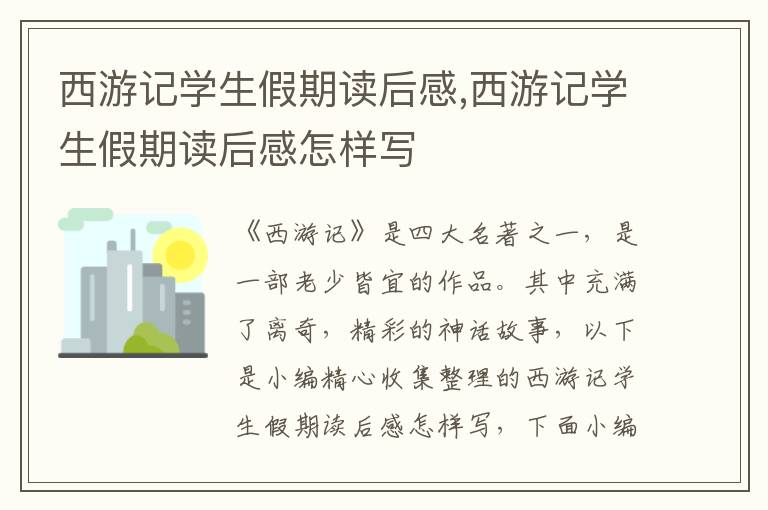 西游记学生假期读后感,西游记学生假期读后感怎样写

《西游记》是四大名著之一，是一部老少皆宜的作品。其中充满了离奇，精彩的神话故事，以下是小编精心收集整理的西游记学生假期读后感怎样写，下面小编